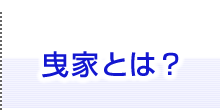 曳家とは？